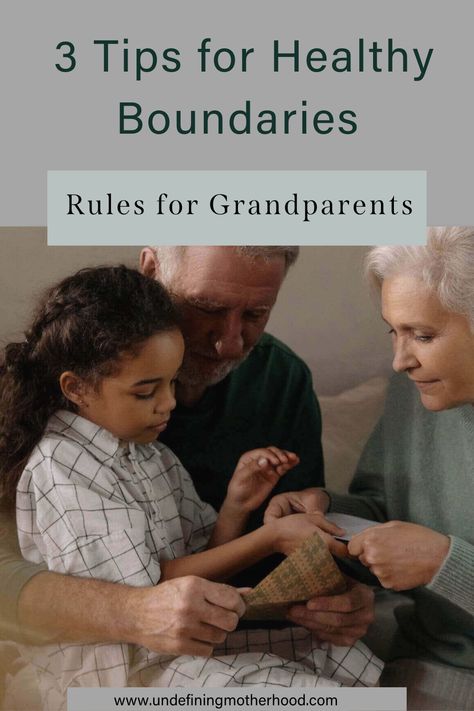 3 Tips for Healthy Boundaries

Rules for Grandparents

www.undefiningmotherhood.com